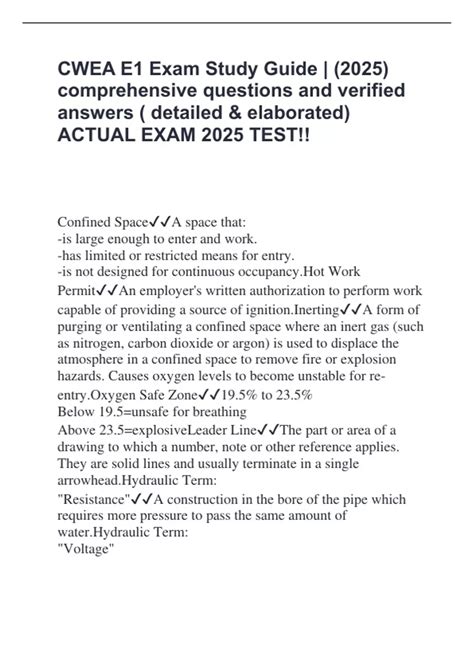 CWEA E1 Exam Study Guide | (2025) comprehensive questions and verified answers ( detailed & elaborated) ACTUAL EXAM 2025 TEST!!

Confined Space✓✓A space that:
-is large enough to enter and work.
-has limited or restricted means for entry.
-is not designed for continuous occupancy.Hot Work Permit✓✓An employer's written authorization to perform work capable of providing a source of ignition.Inerting✓✓A form of purging or ventilating a confined space where an inert gas (such as nitrogen, carbon dioxide or argon) is used to displace the atmosphere in a confined space to remove fire or explosion hazards. Causes oxygen levels to become unstable for re-entry.Oxygen Safe Zone✓✓19.5% to 23.5%
Below 19.5=unsafe for breathing
Above 23.5=explosiveLeader Line✓✓The part or area of a drawing to which a number, note or other reference applies. They are solid lines and usually terminate in a single arrowhead.Hydraulic Term:
"Resistance"✓✓A construction in the bore of the pipe which requires more pressure to pass the same amount of water.Hydraulic Term:
"Voltage"